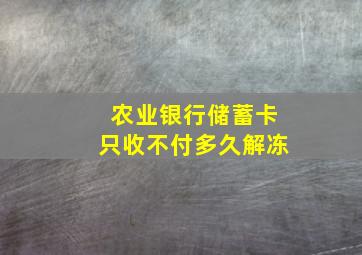 农业银行储蓄卡
只收不付多久解冻